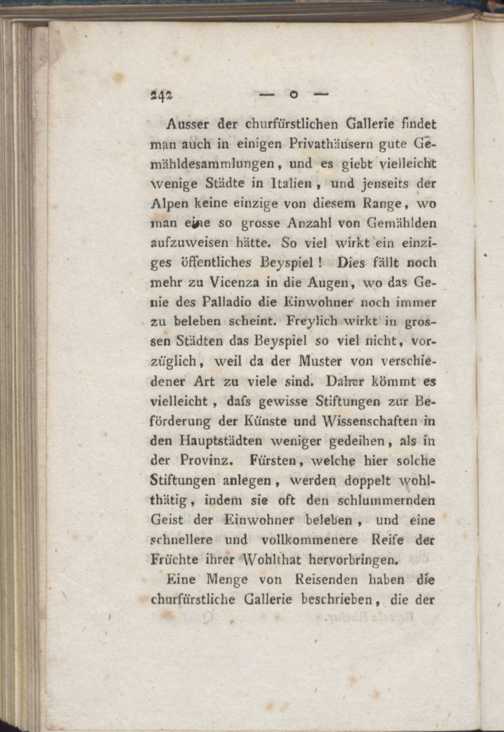 242 — o —

Ausser der churfürstlichen Gallerie findet man auch in einigen Privathäusern gute Gemähldesammlungen, und es giebt vielleicht wenige Städte in Italien, und jenseits der Alpen keine einzige von diesem Range, wo man eine so grosse Anzahl von Gemählden aufzuweisen hätte. So viel wirkt ein einziges öffentliches Beyspiel! Dies fällt noch mehr zu Vicenza in die Augen, wo das Genie des Palladio die Einwohner noch immer zu beleben scheint. Freylich wirkt in grossen Städten das Beyspiel so viel nicht, vorzüglich, weil da der Muster von verschiedener Art zu viele sind. Daher kömmt es vielleicht, dafs gewisse Stiftungen zur Beförderung der Künste und Wissenschaften in den Hauptstädten weniger gedeihen, als in der Provinz. Fürsten, welche hier solche Stiftungen anlegen, werden doppelt wohlthätig, indem sie oft den schlummernden Geist der Einwohner beleben, und eine schnellere und vollkommenere Reife der Früchte ihrer Wohlthat hervorbringen.

Eine Menge von Reisenden haben die churfürstliche Gallerie beschrieben, die der